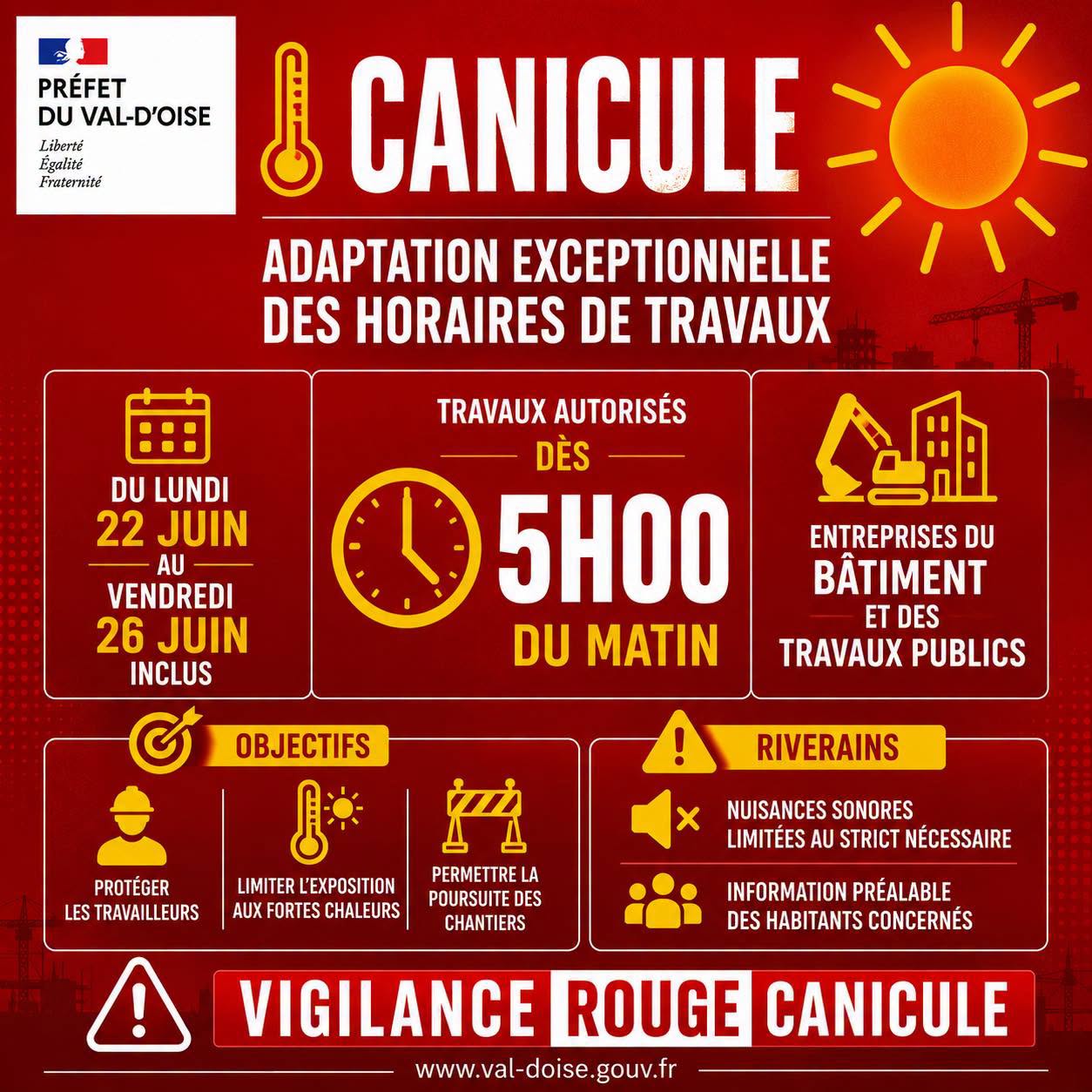 PRÉFET
DU VAL-D'OISE
Liberté
Égalité
Fraternité

CANICULE

ADAPTATION EXCEPTIONNELLE
DES HORAIRES DE TRAVAUX

DU LUNDI
22 JUIN
AU
VENDREDI
26 JUIN
INCLUS

TRAVAUX AUTORISÉS
DÈS
5H00
DU MATIN

ENTREPRISES DU
BÂTIMENT
ET DES
TRAVAUX PUBLICS

OBJECTIFS

PROTÉGER
LES TRAVAILLEURS

LIMITER L'EXPOSITION
AUX FORTES CHALEURS

PERMETTRE LA
POURSUITE DES
CHANTIERS

RIVERAINS

NUISANCES SONORES
LIMITÉES AU STRICT NÉCESSAIRE

INFORMATION PRÉALABLE
DES HABITANTS CONCERNÉS

VIGILANCE ROUGE CANICULE

www.val-doise.gouv.fr